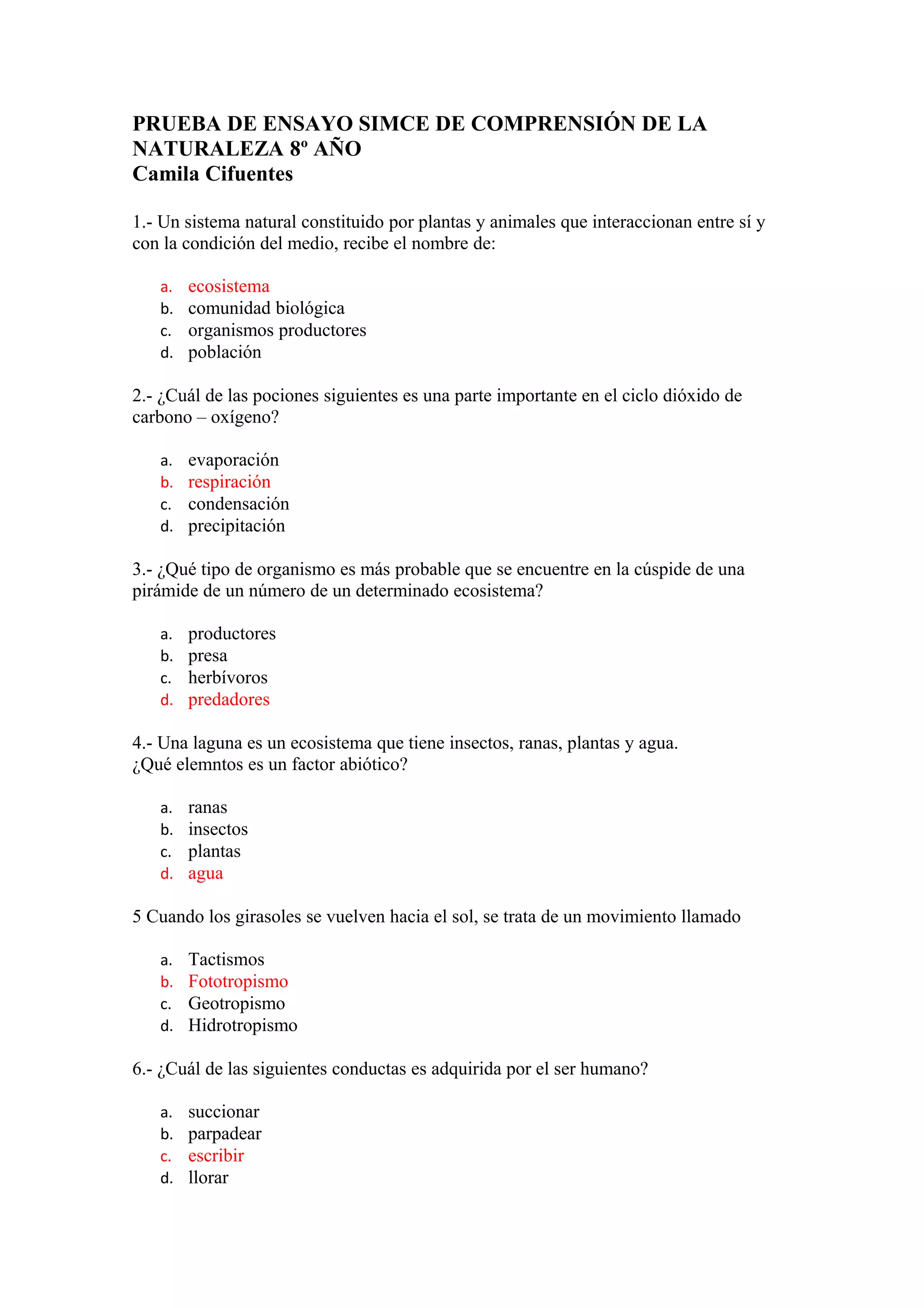 PRUEBA DE ENSAYO SIMCE DE COMPRENSIÓN DE LA NATURALEZA 8º AÑO
Camila Cifuentes

1.- Un sistema natural constituido por plantas y animales que interaccionan entre sí y con la condición del medio, recibe el nombre de:

a. ecosistema
b. comunidad biológica
c. organismos productores
d. población

2.- ¿Cuál de las pociones siguientes es una parte importante en el ciclo dióxido de carbono – oxígeno?

a. evaporación
b. respiración
c. condensación
d. precipitación

3.- ¿Qué tipo de organismo es más probable que se encuentre en la cúspide de una pirámide de un número de un determinado ecosistema?

a. productores
b. presa
c. herbívoros
d. predadores

4.- Una laguna es un ecosistema que tiene insectos, ranas, plantas y agua.
¿Qué elemntos es un factor abiótico?

a. ranas
b. insectos
c. plantas
d. agua

5 Cuando los girasoles se vuelven hacia el sol, se trata de un movimiento llamado

a. Tactismos
b. Fototropismo
c. Geotropismo
d. Hidrotropismo

6.- ¿Cuál de las siguientes conductas es adquirida por el ser humano?

a. succionar
b. parpadear
c. escribir
d. llorar